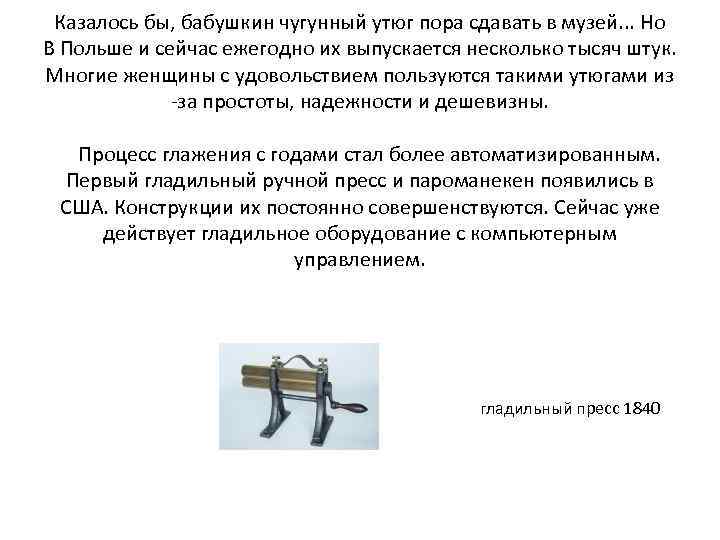 Казалось бы, бабушкин чугунный утюг пора сдавать в музей... Но В Польше и сейчас ежегодно их выпускается несколько тысяч штук. Многие женщины с удовольствием пользуются такими утюгами из -за простоты, надежности и дешевизны.

Процесс глажения с годами стал более автоматизированным. Первый гладильный ручной пресс и пароманекен появились в США. Конструкции их постоянно совершенствуются. Сейчас уже действует гладильное оборудование с компьютерным управлением.

гладильный пресс 1840